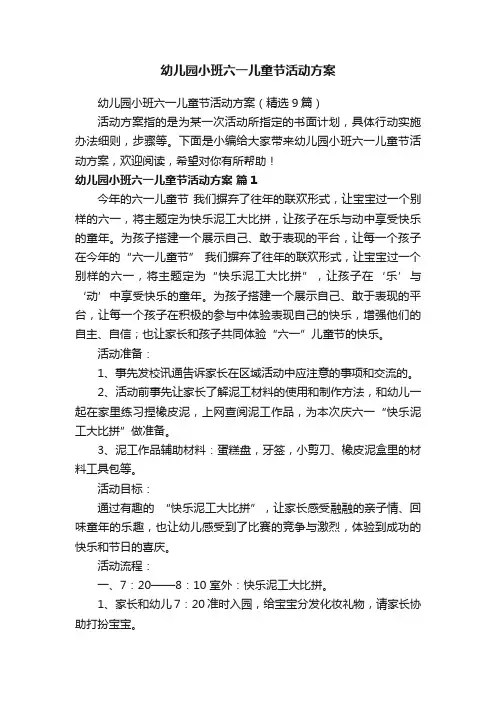 幼儿园小班六一儿童节活动方案

幼儿园小班六一儿童节活动方案（精选9篇）

活动方案指的是为某一次活动所指定的书面计划，具体行动实施办法细则，步骤等。下面是小编给大家带来幼儿园小班六一儿童节活动方案，欢迎阅读，希望对你有所帮助！

幼儿园小班六一儿童节活动方案 篇1

今年的六一儿童节 我们摒弃了往年的联欢形式，让宝宝过一个别样的六一，将主题定为快乐泥工大比拼，让孩子在乐与动中享受快乐的童年。为孩子搭建一个展示自己、敢于表现的平台，让每一个孩子在今年的“六一儿童节” 我们摒弃了往年的联欢形式，让宝宝过一个别样的六一，将主题定为“快乐泥工大比拼”，让孩子在‘乐’与‘动’中享受快乐的童年。为孩子搭建一个展示自己、敢于表现的平台，让每一个孩子在积极的参与中体验表现自己的快乐，增强他们的自主、自信；也让家长和孩子共同体验“六一”儿童节的快乐。

活动准备：

1、事先发校讯通告诉家长在区域活动中应注意的事项和交流的。

2、活动前事先让家长了解泥工材料的使用和制作方法，和幼儿一起在家里练习捏橡皮泥，上网查阅泥工作品，为本次庆六一“快乐泥工大比拼”做准备。

3、泥工作品辅助材料：蛋糕盘，牙签，小剪刀、橡皮泥盒里的材料工具包等。

活动目标：

通过有趣的 “快乐泥工大比拼”，让家长感受融融的亲子情、回味童年的乐趣，也让幼儿感受到了比赛的竞争与激烈，体验到成功的快乐和节日的喜庆。

活动流程：

一、7：20——8：10 室外：快乐泥工大比拼。

1、家长和幼儿7：20准时入园，给宝宝分发化妆礼物，请家长协助打扮宝宝。